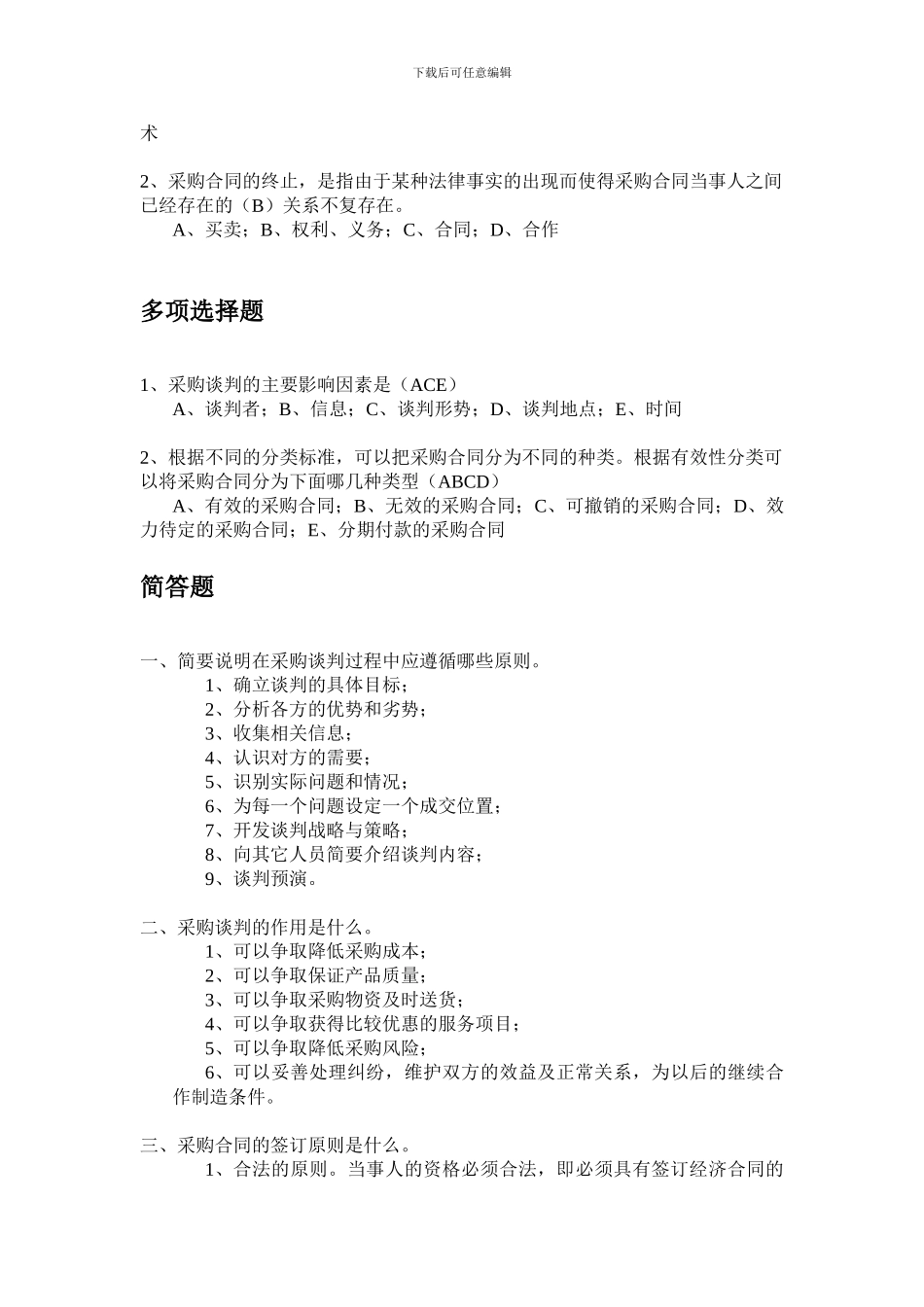 下载后可任意编辑

术

2、采购合同的终止，是指由于某种法律事实的出现而使得采购合同当事人之间已经存在的（B）关系不复存在。

A、买卖；B、权利、义务；C、合同；D、合作

多项选择题

1、采购谈判的主要影响因素是（ACE）

A、谈判者；B、信息；C、谈判形势；D、谈判地点；E、时间

2、根据不同的分类标准，可以把采购合同分为不同的种类。根据有效性分类可以将采购合同分为下面哪几种类型（ABCD）

A、有效的采购合同；B、无效的采购合同；C、可撤销的采购合同；D、效力待定的采购合同；E、分期付款的采购合同

简答题

一、简要说明在采购谈判过程中应遵循哪些原则。

1、确立谈判的具体目标；
2、分析各方的优势和劣势；
3、收集相关信息；
4、认识对方的需要；
5、识别实际问题和情况；
6、为每一个问题设定一个成交位置；
7、开发谈判战略与策略；
8、向其它人员简要介绍谈判内容；
9、谈判预演。

二、采购谈判的作用是什么。

1、可以争取降低采购成本；
2、可以争取保证产品质量；
3、可以争取采购物资及时送货；
4、可以争取获得比较优惠的服务项目；
5、可以争取降低采购风险；
6、可以妥善处理纠纷，维护双方的效益及正常关系，为以后的继续合作制造条件。

三、采购合同的签订原则是什么。

1、合法的原则。当事人的资格必须合法，即必须具有签订经济合同的